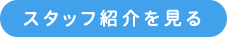 スタッフ紹介を見る